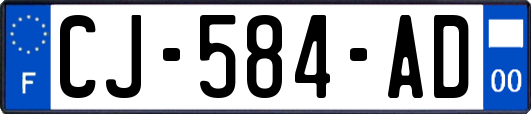 F
CJ-584-AD
00